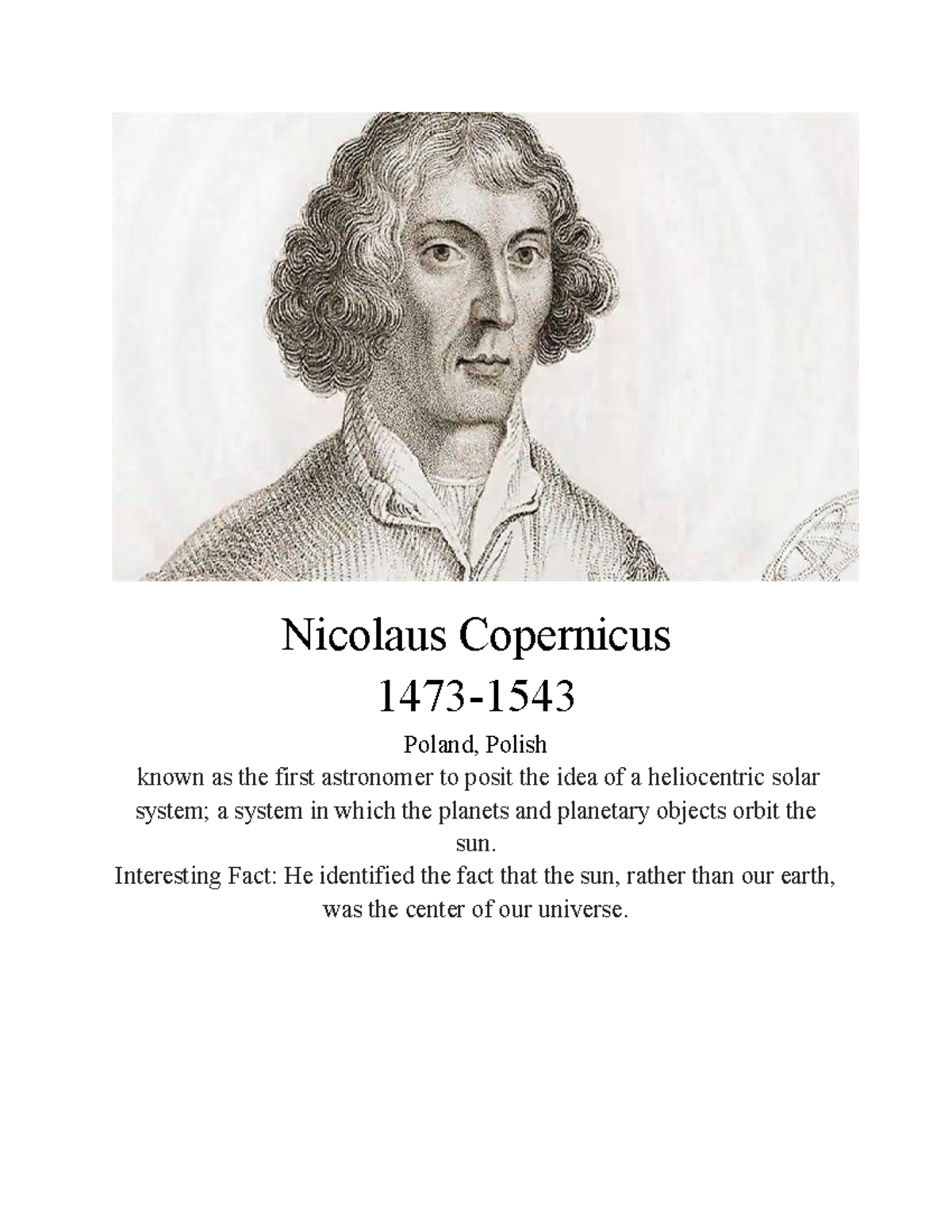 Nicolaus Copernicus
1473-1543
Poland, Polish
known as the first astronomer to posit the idea of a heliocentric solar system; a system in which the planets and planetary objects orbit the sun.
Interesting Fact: He identified the fact that the sun, rather than our earth, was the center of our universe.